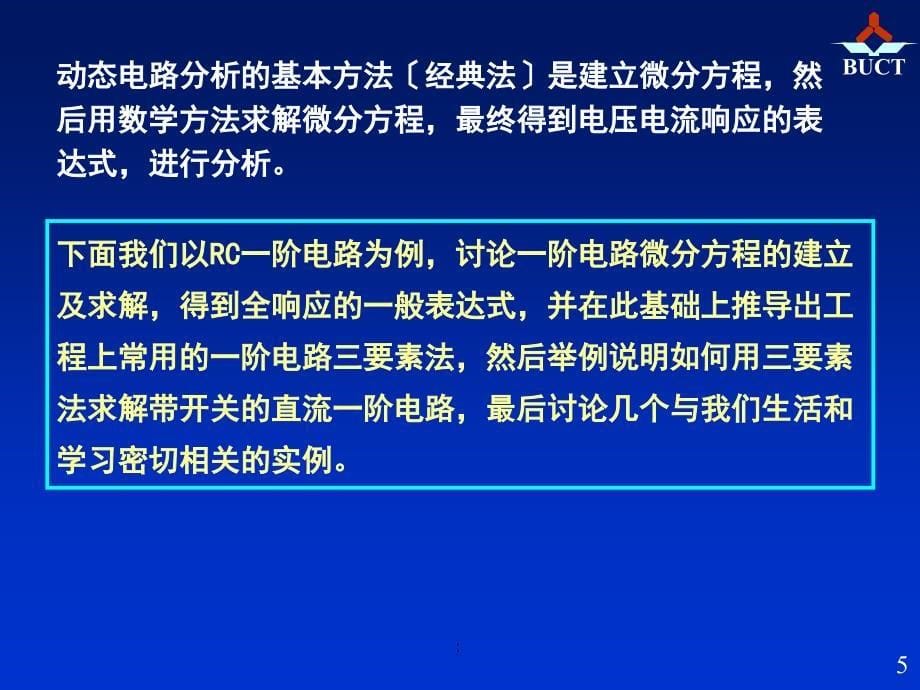 BUCT

动态电路分析的基本方法〔经典法〕是建立微分方程，然后用数学方法求解微分方程，最终得到电压电流响应的表达式，进行分析。

下面我们以RC一阶电路为例，讨论一阶电路微分方程的建立及求解，得到全响应的一般表达式，并在此基础上推导出工程上常用的一阶电路三要素法，然后举例说明如何用三要素法求解带开关的直流一阶电路，最后讨论几个与我们生活和学习密切相关的实例。

5